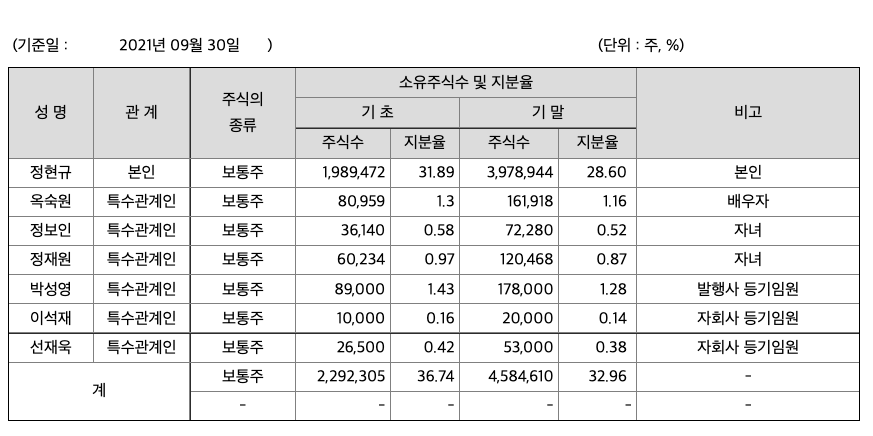 (기준일 : 2021년 09월 30일 )

(단위 : 주, %)

| 성 명 | 관 계 | 주식의 종류 | 소유주식수 및 지분율 | | | | 비고 |
|---|---|---|---|---|---|---|---|
| | | | 기 초 | | 기 말 | | |
| | | | 주식수 | 지분율 | 주식수 | 지분율 | |
| 정현규 | 본인 | 보통주 | 1,989,472 | 31.89 | 3,978,944 | 28.60 | 본인 |
| 옥숙원 | 특수관계인 | 보통주 | 80,959 | 1.3 | 161,918 | 1.16 | 배우자 |
| 정보인 | 특수관계인 | 보통주 | 36,140 | 0.58 | 72,280 | 0.52 | 자녀 |
| 정재원 | 특수관계인 | 보통주 | 60,234 | 0.97 | 120,468 | 0.87 | 자녀 |
| 박성영 | 특수관계인 | 보통주 | 89,000 | 1.43 | 178,000 | 1.28 | 발행사 등기임원 |
| 이석재 | 특수관계인 | 보통주 | 10,000 | 0.16 | 20,000 | 0.14 | 자회사 등기임원 |
| 선재욱 | 특수관계인 | 보통주 | 26,500 | 0.42 | 53,000 | 0.38 | 자회사 등기임원 |
| 계 | | 보통주 | 2,292,305 | 36.74 | 4,584,610 | 32.96 | - |
| | | - | - | - | - | - | - |